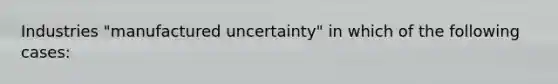 Industries "manufactured uncertainty" in which of the following cases: